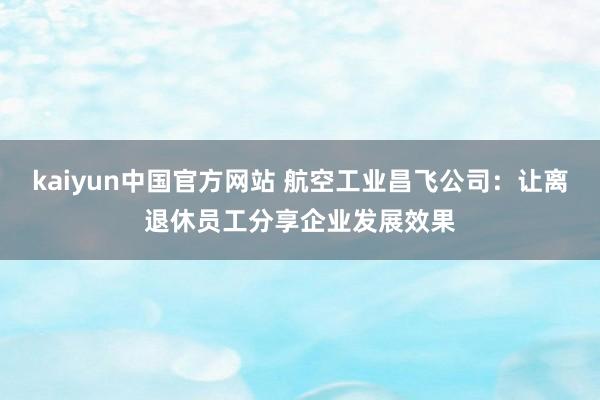 kaiyun中国官方网站 航空工业昌飞公司：让离退休员工分享企业发展效果